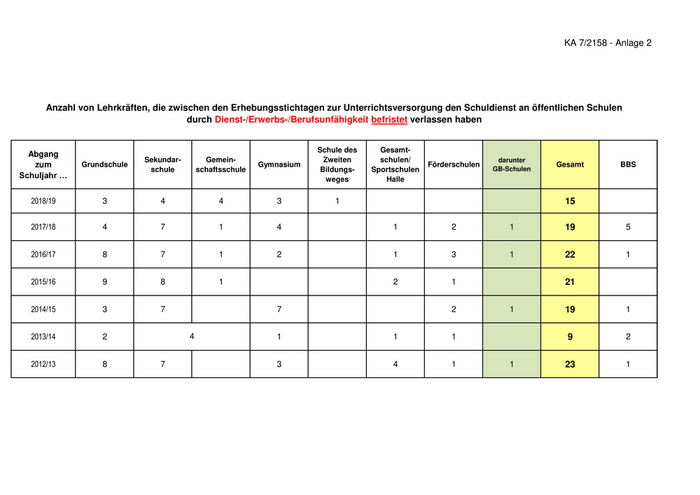 KA 7/2158 - Anlage 2

Anzahl von Lehrkräften, die zwischen den Erhebungsstichtagen zur Unterrichtsversorgung den Schuldienst an öffentlichen Schulen durch Dienst-/Erwerbs-/Berufsunfähigkeit befristet verlassen haben

| Abgang zum Schuljahr ... | Grundschule | Sekundarschule | Gemeinschaftsschule | Gymnasium | Schule des Zweiten Bildungsweges | Gesamtschulen/ Sportschulen Halle | Förderschulen | darunter GB-Schulen | Gesamt | BBS |
|---|---|---|---|---|---|---|---|---|---|---|
| 2018/19 | 3 | 4 | 4 | 3 | 1 | | | | 15 | |
| 2017/18 | 4 | 7 | 1 | 4 | | 1 | 2 | 1 | 19 | 5 |
| 2016/17 | 8 | 7 | 1 | 2 | | 1 | 3 | 1 | 22 | 1 |
| 2015/16 | 9 | 8 | 1 | | | 2 | 1 | | 21 | |
| 2014/15 | 3 | 7 | | 7 | | | 2 | 1 | 19 | 1 |
| 2013/14 | 2 | 4 | | 1 | | 1 | 1 | | 9 | 2 |
| 2012/13 | 8 | 7 | | 3 | | 4 | 1 | 1 | 23 | 1 |